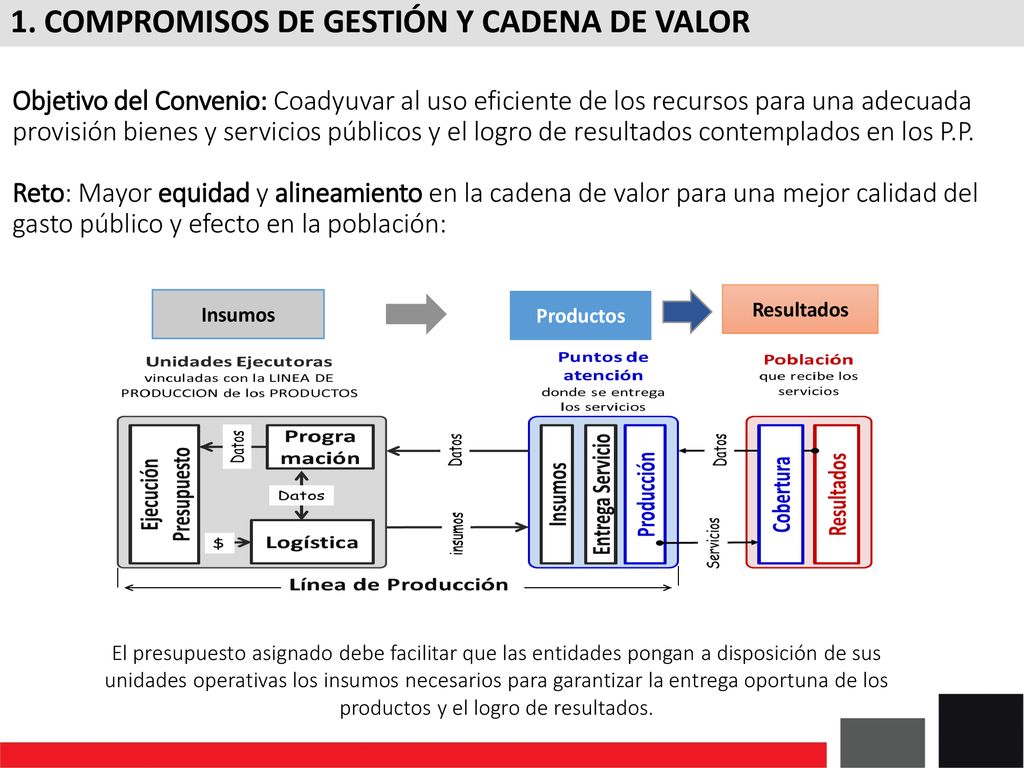 1. COMPROMISOS DE GESTIÓN Y CADENA DE VALOR

Objetivo del Convenio: Coadyuvar al uso eficiente de los recursos para una adecuada provisión bienes y servicios públicos y el logro de resultados contemplados en los P.P.

Reto: Mayor equidad y alineamiento en la cadena de valor para una mejor calidad del gasto público y efecto en la población:

Insumos

Productos

Resultados

Unidades Ejecutoras vinculadas con la LINEA DE PRODUCCION de los PRODUCTOS

Puntos de atención donde se entrega los servicios

Población que recibe los servicios

Ejecución Presupuesto

Datos

Progra mación

Datos

$

Logística

Datos

insumos

Insumos

Entrega Servicio

Producción

Datos

Servicios

Cobertura

Resultados

Línea de Producción

El presupuesto asignado debe facilitar que las entidades pongan a disposición de sus unidades operativas los insumos necesarios para garantizar la entrega oportuna de los productos y el logro de resultados.